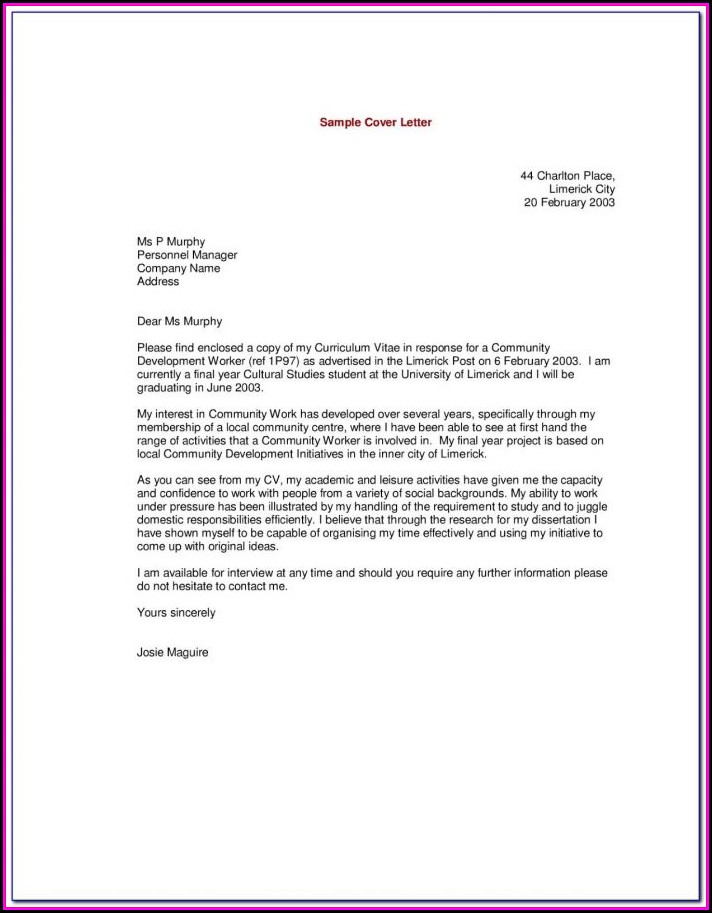 Sample Cover Letter

44 Charlton Place,
Limerick City
20 February 2003

Ms P Murphy
Personnel Manager
Company Name
Address

Dear Ms Murphy

Please find enclosed a copy of my Curriculum Vitae in response for a Community Development Worker (ref 1P97) as advertised in the Limerick Post on 6 February 2003. I am currently a final year Cultural Studies student at the University of Limerick and I will be graduating in June 2003.

My interest in Community Work has developed over several years, specifically through my membership of a local community centre, where I have been able to see at first hand the range of activities that a Community Worker is involved in. My final year project is based on local Community Development Initiatives in the inner city of Limerick.

As you can see from my CV, my academic and leisure activities have given me the capacity and confidence to work with people from a variety of social backgrounds. My ability to work under pressure has been illustrated by my handling of the requirement to study and to juggle domestic responsibilities efficiently. I believe that through the research for my dissertation I have shown myself to be capable of organising my time effectively and using my initiative to come up with original ideas.

I am available for interview at any time and should you require any further information please do not hesitate to contact me.

Yours sincerely

Josie Maguire